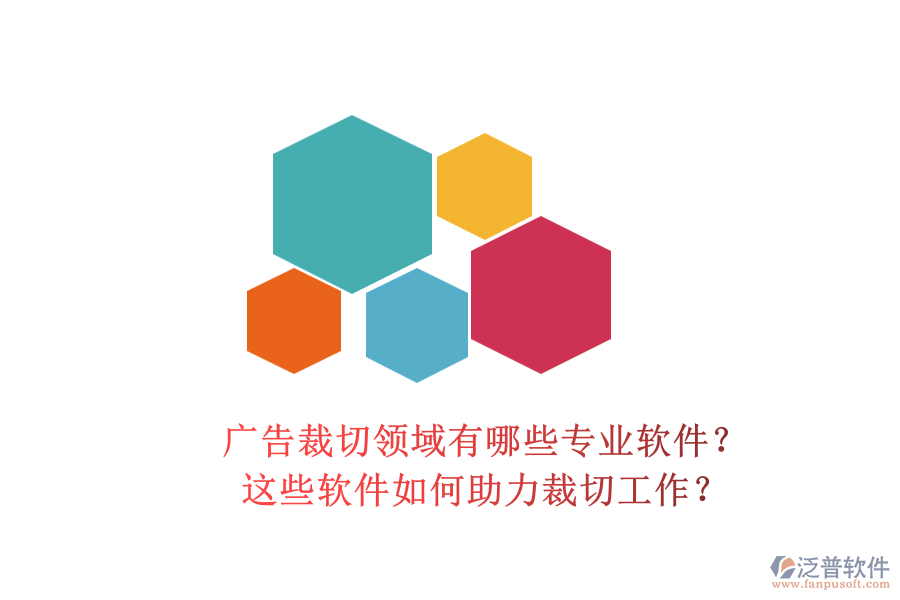 广告裁切领域有哪些专业软件？
这些软件如何助力裁切工作？

泛普软件
www.fanpusoft.com